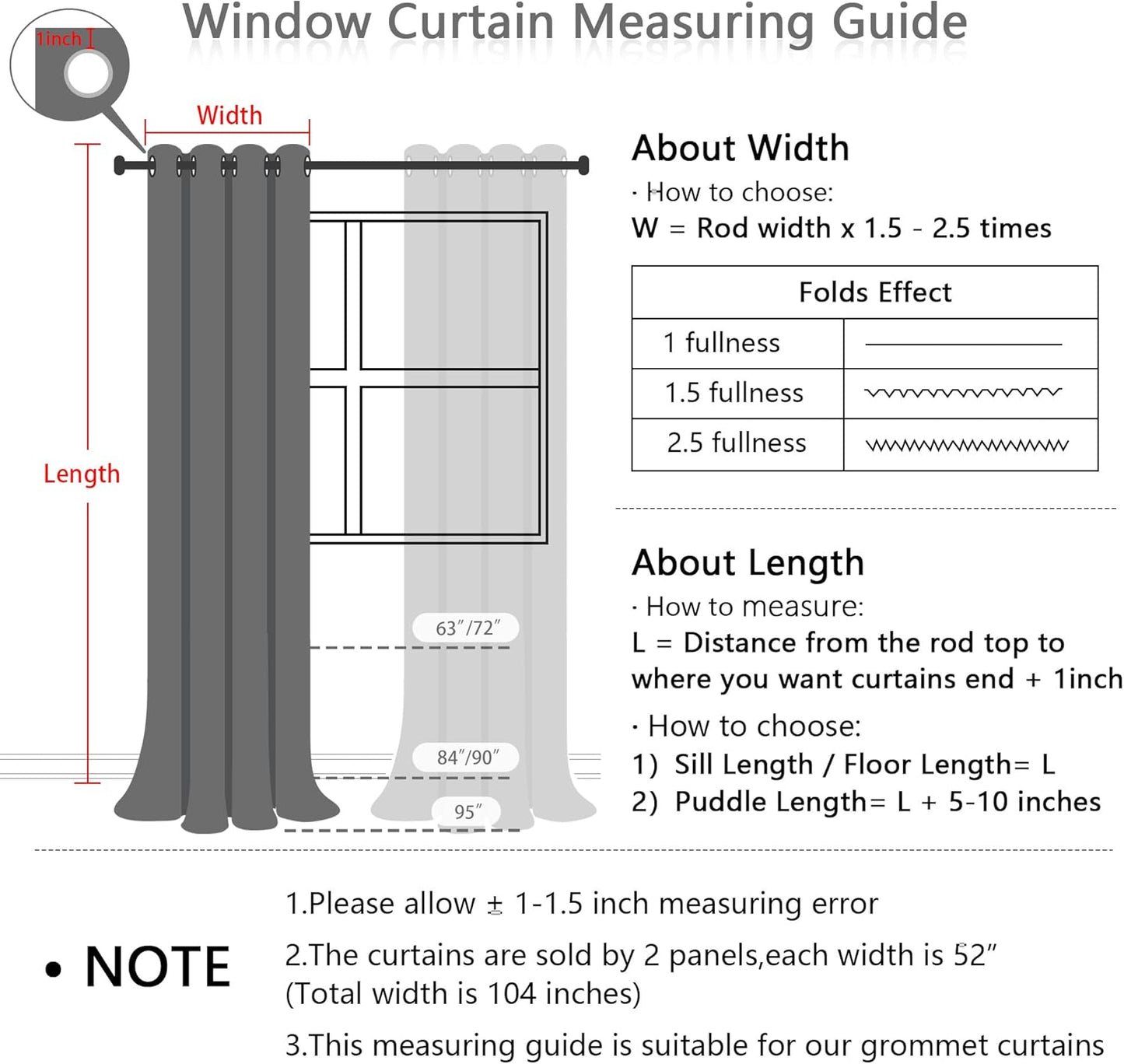 Window Curtain Measuring Guide

1inch

Width

Length

63″/72″

84″/90″

95″

About Width

· How to choose:

W = Rod width x 1.5 - 2.5 times

| Folds Effect | |
|---|---|
| 1 fullness | |
| 1.5 fullness | |
| 2.5 fullness | |

About Length

· How to measure:

L = Distance from the rod top to where you want curtains end + 1inch

· How to choose:

1) Sill Length / Floor Length= L

2) Puddle Length= L + 5-10 inches

• NOTE

1.Please allow ± 1-1.5 inch measuring error

2.The curtains are sold by 2 panels,each width is 52″ (Total width is 104 inches)

3.This measuring guide is suitable for our grommet curtains